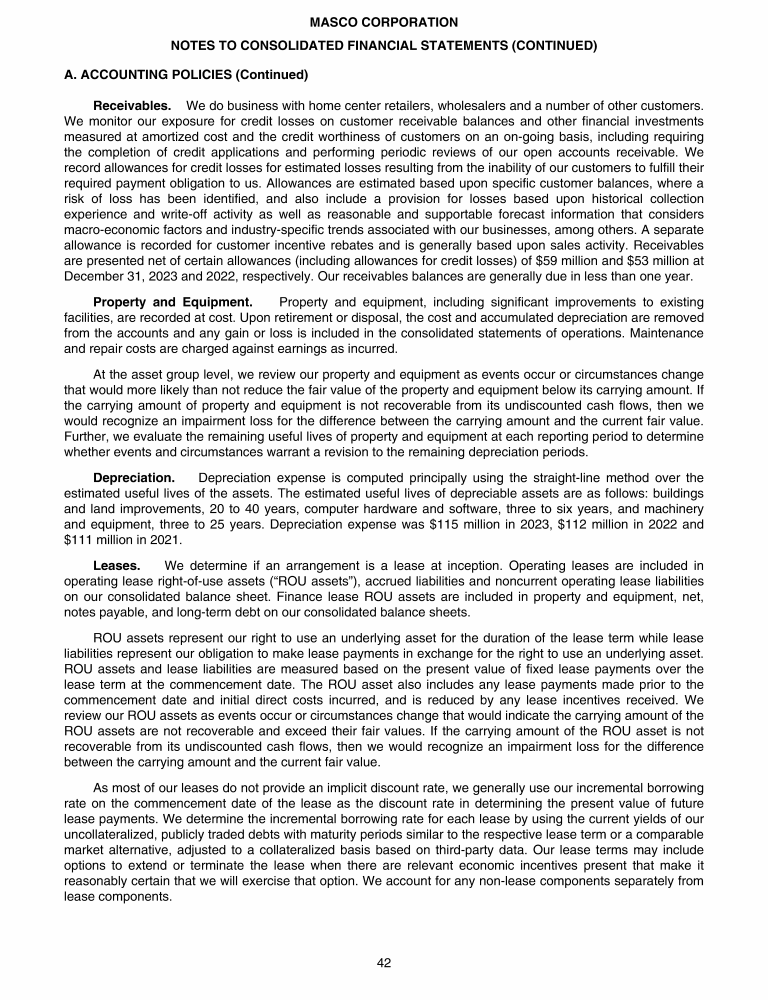 MASCO CORPORATION

NOTES TO CONSOLIDATED FINANCIAL STATEMENTS (CONTINUED)

A. ACCOUNTING POLICIES (Continued)

Receivables. We do business with home center retailers, wholesalers and a number of other customers. We monitor our exposure for credit losses on customer receivable balances and other financial investments measured at amortized cost and the credit worthiness of customers on an on-going basis, including requiring the completion of credit applications and performing periodic reviews of our open accounts receivable. We record allowances for credit losses for estimated losses resulting from the inability of our customers to fulfill their required payment obligation to us. Allowances are estimated based upon specific customer balances, where a risk of loss has been identified, and also include a provision for losses based upon historical collection experience and write-off activity as well as reasonable and supportable forecast information that considers macro-economic factors and industry-specific trends associated with our businesses, among others. A separate allowance is recorded for customer incentive rebates and is generally based upon sales activity. Receivables are presented net of certain allowances (including allowances for credit losses) of $59 million and $53 million at December 31, 2023 and 2022, respectively. Our receivables balances are generally due in less than one year.

Property and Equipment. Property and equipment, including significant improvements to existing facilities, are recorded at cost. Upon retirement or disposal, the cost and accumulated depreciation are removed from the accounts and any gain or loss is included in the consolidated statements of operations. Maintenance and repair costs are charged against earnings as incurred.

At the asset group level, we review our property and equipment as events occur or circumstances change that would more likely than not reduce the fair value of the property and equipment below its carrying amount. If the carrying amount of property and equipment is not recoverable from its undiscounted cash flows, then we would recognize an impairment loss for the difference between the carrying amount and the current fair value. Further, we evaluate the remaining useful lives of property and equipment at each reporting period to determine whether events and circumstances warrant a revision to the remaining depreciation periods.

Depreciation. Depreciation expense is computed principally using the straight-line method over the estimated useful lives of the assets. The estimated useful lives of depreciable assets are as follows: buildings and land improvements, 20 to 40 years, computer hardware and software, three to six years, and machinery and equipment, three to 25 years. Depreciation expense was $115 million in 2023, $112 million in 2022 and $111 million in 2021.

Leases. We determine if an arrangement is a lease at inception. Operating leases are included in operating lease right-of-use assets ("ROU assets"), accrued liabilities and noncurrent operating lease liabilities on our consolidated balance sheet. Finance lease ROU assets are included in property and equipment, net, notes payable, and long-term debt on our consolidated balance sheets.

ROU assets represent our right to use an underlying asset for the duration of the lease term while lease liabilities represent our obligation to make lease payments in exchange for the right to use an underlying asset. ROU assets and lease liabilities are measured based on the present value of fixed lease payments over the lease term at the commencement date. The ROU asset also includes any lease payments made prior to the commencement date and initial direct costs incurred, and is reduced by any lease incentives received. We review our ROU assets as events occur or circumstances change that would indicate the carrying amount of the ROU assets are not recoverable and exceed their fair values. If the carrying amount of the ROU asset is not recoverable from its undiscounted cash flows, then we would recognize an impairment loss for the difference between the carrying amount and the current fair value.

As most of our leases do not provide an implicit discount rate, we generally use our incremental borrowing rate on the commencement date of the lease as the discount rate in determining the present value of future lease payments. We determine the incremental borrowing rate for each lease by using the current yields of our uncollateralized, publicly traded debts with maturity periods similar to the respective lease term or a comparable market alternative, adjusted to a collateralized basis based on third-party data. Our lease terms may include options to extend or terminate the lease when there are relevant economic incentives present that make it reasonably certain that we will exercise that option. We account for any non-lease components separately from lease components.

42